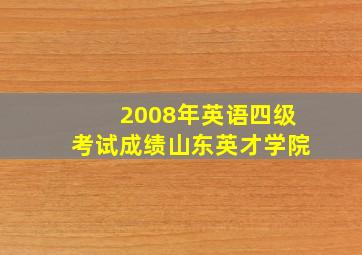 2008年英语四级
考试成绩山东英才学院